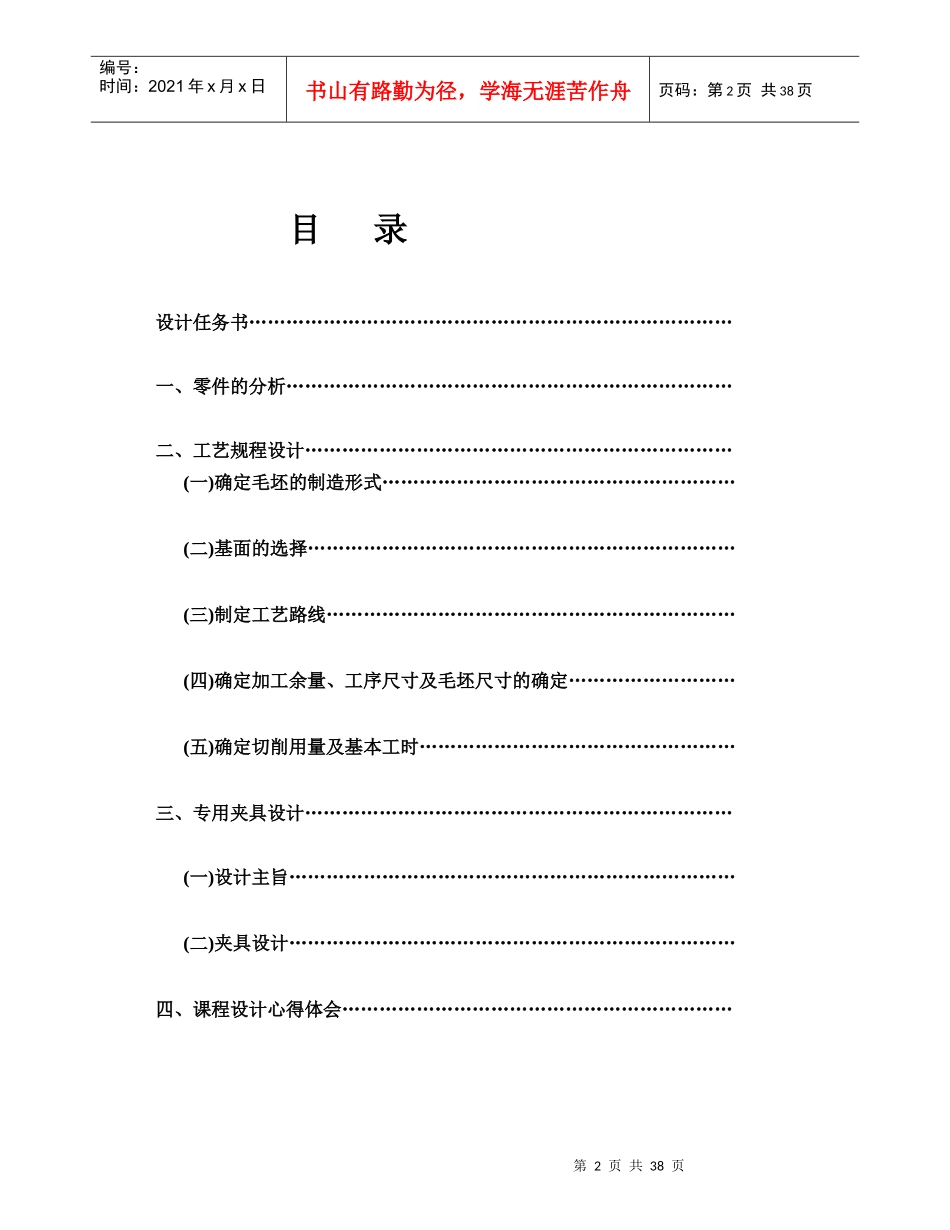 编号:
时间:2021年x月x日

书山有路勤为径，学海无涯苦作舟

页码:第2页 共38页

目 录

设计任务书

一、零件的分析

二、工艺规程设计

(一)确定毛坯的制造形式

(二)基面的选择

(三)制定工艺路线

(四)确定加工余量、工序尺寸及毛坯尺寸的确定

(五)确定切削用量及基本工时

三、专用夹具设计

(一)设计主旨

(二)夹具设计

四、课程设计心得体会

第2页 共38页